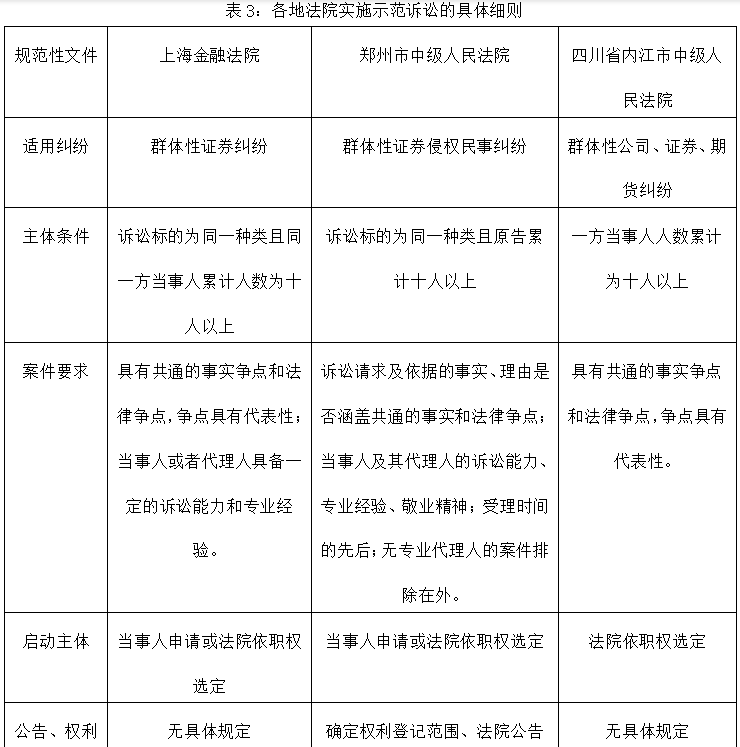 表 3：各地法院实施示范诉讼的具体细则

| 规范性文件 | 上海金融法院 | 郑州市中级人民法院 | 四川省内江市中级人民法院 |
|---|---|---|---|
| 适用纠纷 | 群体性证券纠纷 | 群体性证券侵权民事纠纷 | 群体性公司、证券、期货纠纷 |
| 主体条件 | 诉讼标的为同一种类且同一方当事人累计人数为十人以上 | 诉讼标的为同一种类且原告累计十人以上 | 一方当事人人数累计为十人以上 |
| 案件要求 | 具有共通的事实争点和法律争点，争点具有代表性；当事人或者代理人具备一定的诉讼能力和专业经验。 | 诉讼请求及依据的事实、理由是否涵盖共通的事实和法律争点；当事人及其代理人的诉讼能力、专业经验、敬业精神；受理时间的先后；无专业代理人的案件排除在外。 | 具有共通的事实争点和法律争点，争点具有代表性。 |
| 启动主体 | 当事人申请或法院依职权选定 | 当事人申请或法院依职权选定 | 法院依职权选定 |
| 公告、权利 | 无具体规定 | 确定权利登记范围、法院公告 | 无具体规定 |